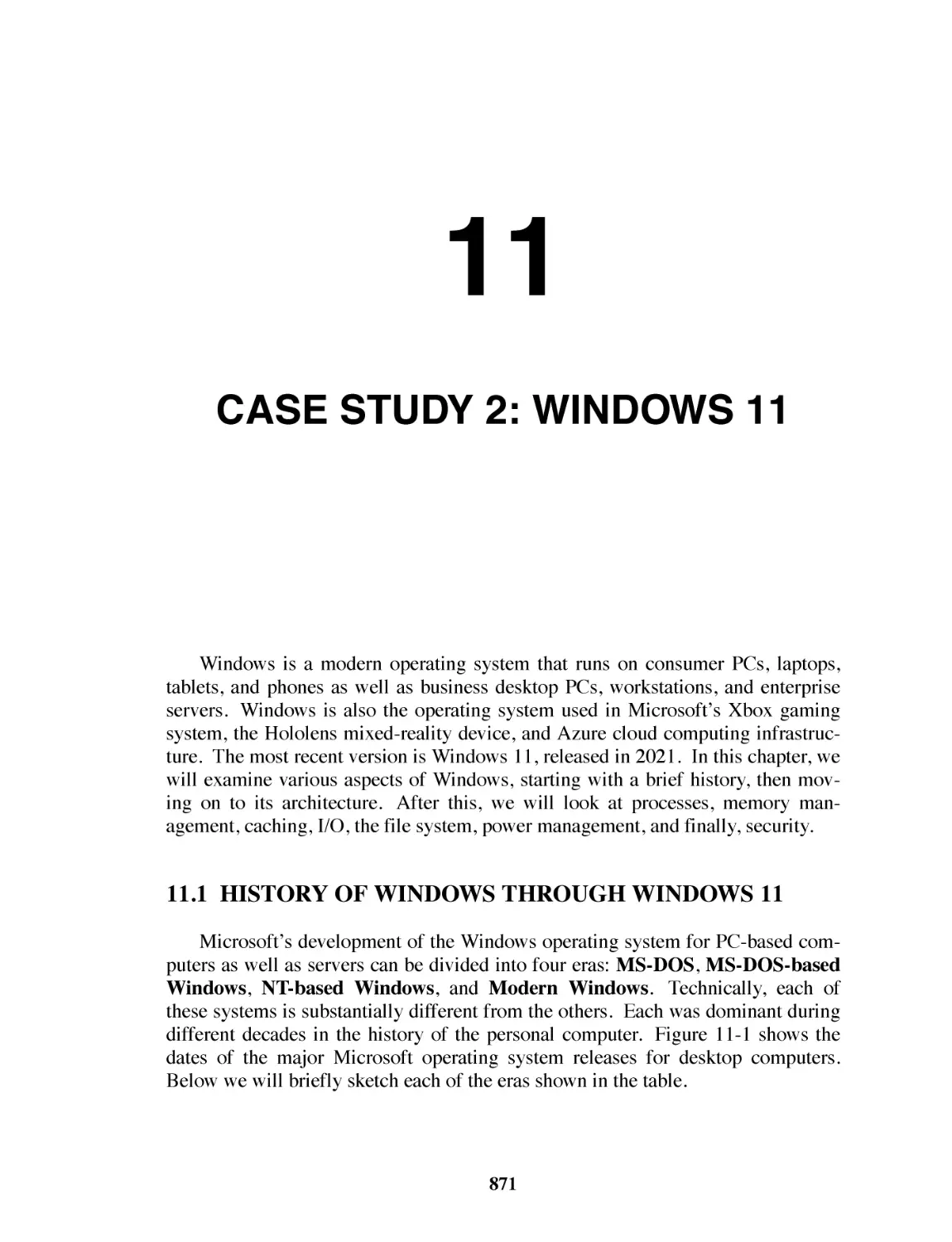 11

CASE STUDY 2: WINDOWS 11

Windows is a modern operating system that runs on consumer PCs, laptops, tablets, and phones as well as business desktop PCs, workstations, and enterprise servers. Windows is also the operating system used in Microsoft's Xbox gaming system, the Hololens mixed-reality device, and Azure cloud computing infrastructure. The most recent version is Windows 11, released in 2021. In this chapter, we will examine various aspects of Windows, starting with a brief history, then moving on to its architecture. After this, we will look at processes, memory management, caching, I/O, the file system, power management, and finally, security.

11.1 HISTORY OF WINDOWS THROUGH WINDOWS 11

Microsoft's development of the Windows operating system for PC-based computers as well as servers can be divided into four eras: MS-DOS, MS-DOS-based Windows, NT-based Windows, and Modern Windows. Technically, each of these systems is substantially different from the others. Each was dominant during different decades in the history of the personal computer. Figure 11-1 shows the dates of the major Microsoft operating system releases for desktop computers. Below we will briefly sketch each of the eras shown in the table.

871